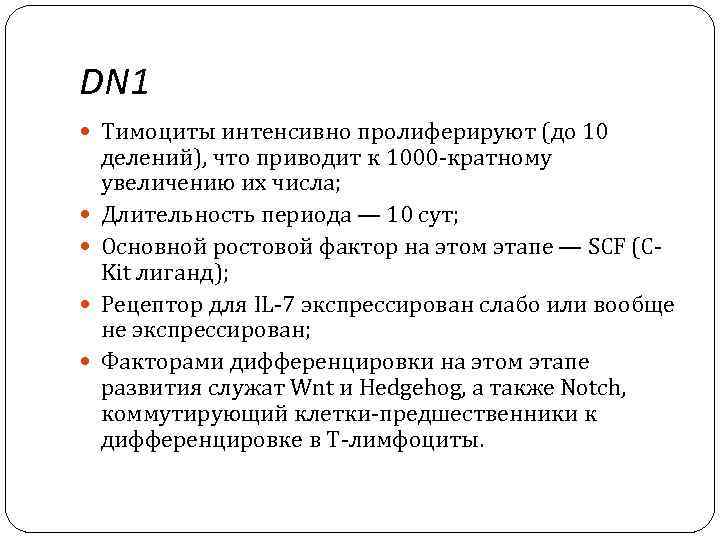 DN1

Тимоциты интенсивно пролиферируют (до 10 делений), что приводит к 1000-кратному увеличению их числа;

Длительность периода — 10 сут;

Основной ростовой фактор на этом этапе — SCF (C-Kit лиганд);

Рецептор для IL-7 экспрессирован слабо или вообще не экспрессирован;

Факторами дифференцировки на этом этапе развития служат Wnt и Hedgehog, а также Notch, коммутирующий клетки-предшественники к дифференцировке в Т-лимфоциты.